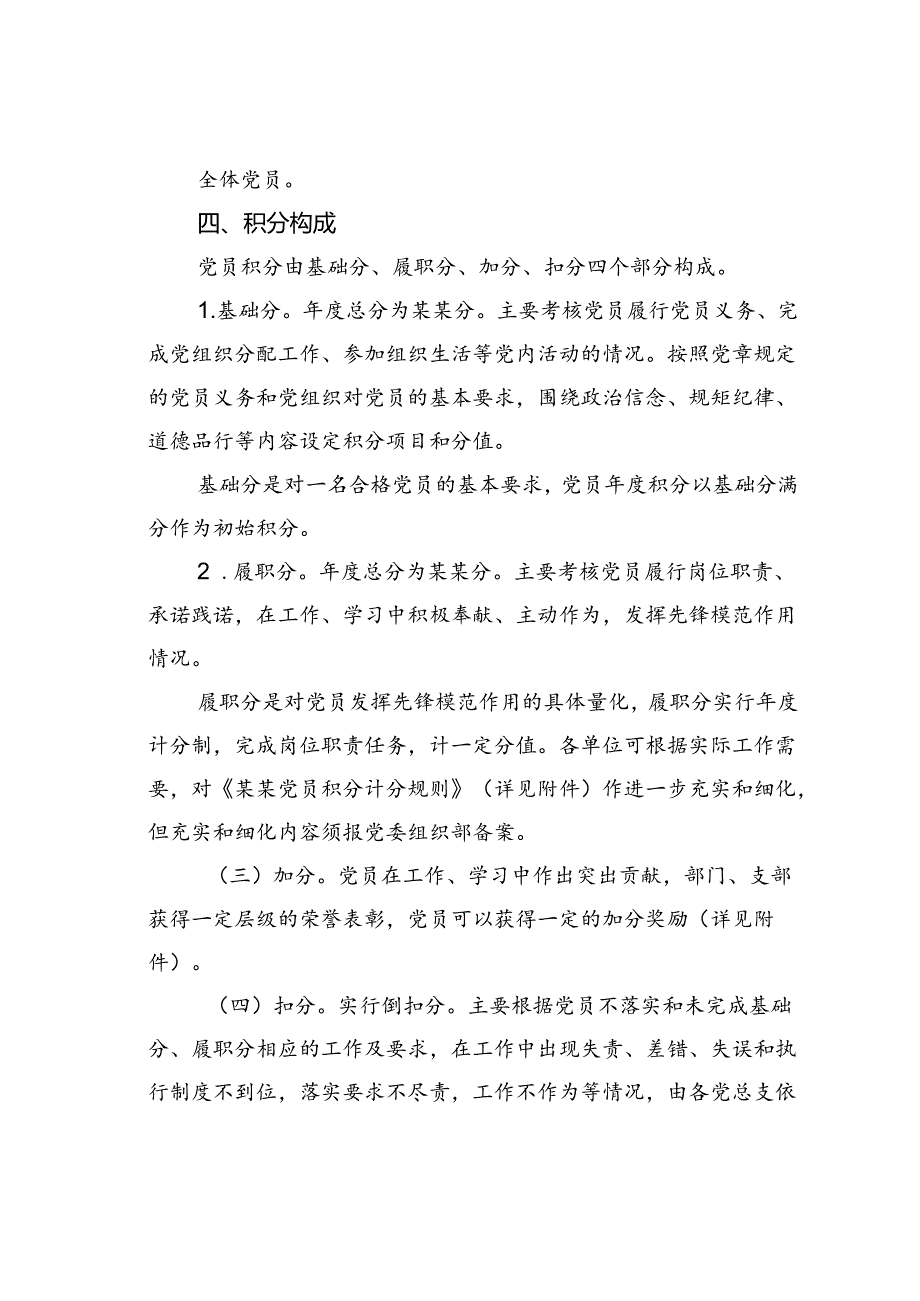 全体党员。

四、积分构成

党员积分由基础分、履职分、加分、扣分四个部分构成。

1.基础分。年度总分为某某分。主要考核党员履行党员义务、完成党组织分配工作、参加组织生活等党内活动的情况。按照党章规定的党员义务和党组织对党员的基本要求，围绕政治信念、规矩纪律、道德品行等内容设定积分项目和分值。

基础分是对一名合格党员的基本要求，党员年度积分以基础分满分作为初始积分。

2．履职分。年度总分为某某分。主要考核党员履行岗位职责、承诺践诺，在工作、学习中积极奉献、主动作为，发挥先锋模范作用情况。

履职分是对党员发挥先锋模范作用的具体量化，履职分实行年度计分制，完成岗位职责任务，计一定分值。各单位可根据实际工作需要，对《某某党员积分计分规则》（详见附件）作进一步充实和细化，但充实和细化内容须报党委组织部备案。

（三）加分。党员在工作、学习中作出突出贡献，部门、支部获得一定层级的荣誉表彰，党员可以获得一定的加分奖励（详见附件）。

（四）扣分。实行倒扣分。主要根据党员不落实和未完成基础分、履职分相应的工作及要求，在工作中出现失责、差错、失误和执行制度不到位，落实要求不尽责，工作不作为等情况，由各党总支依